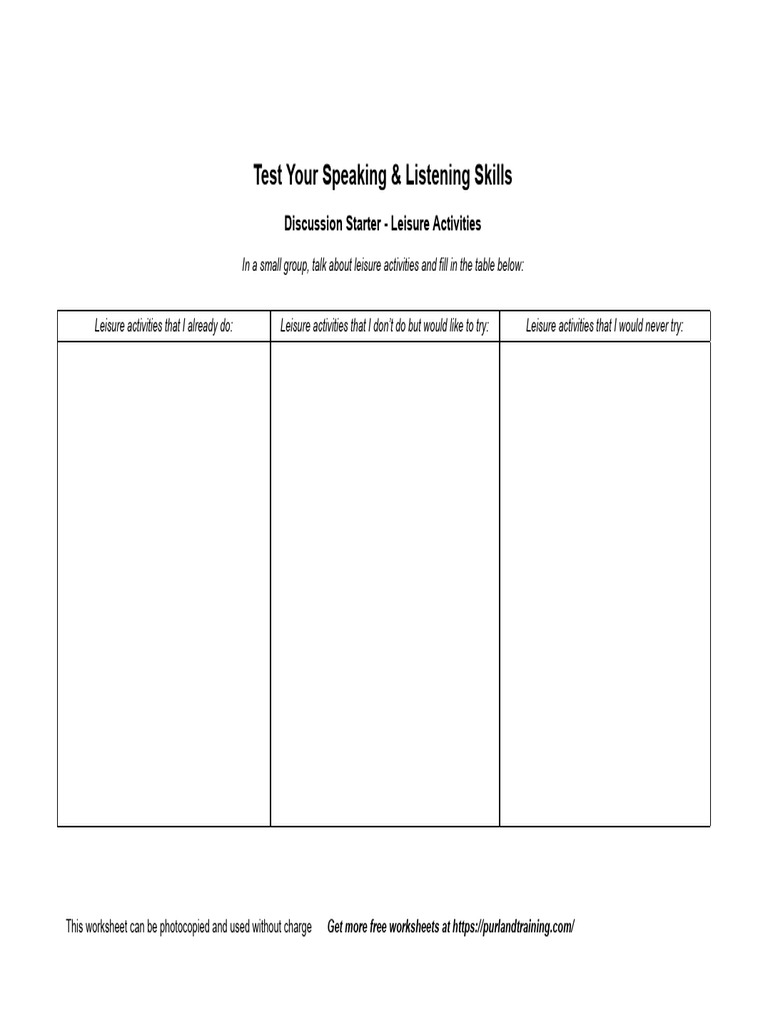 Test Your Speaking & Listening Skills

Discussion Starter - Leisure Activities

In a small group, talk about leisure activities and fill in the table below:

| Leisure activities that I already do: | Leisure activities that I don't do but would like to try: | Leisure activities that I would never try: |
|---|---|---|
| | | |

This worksheet can be photocopied and used without charge    Get more free worksheets at https://purlandtraining.com/